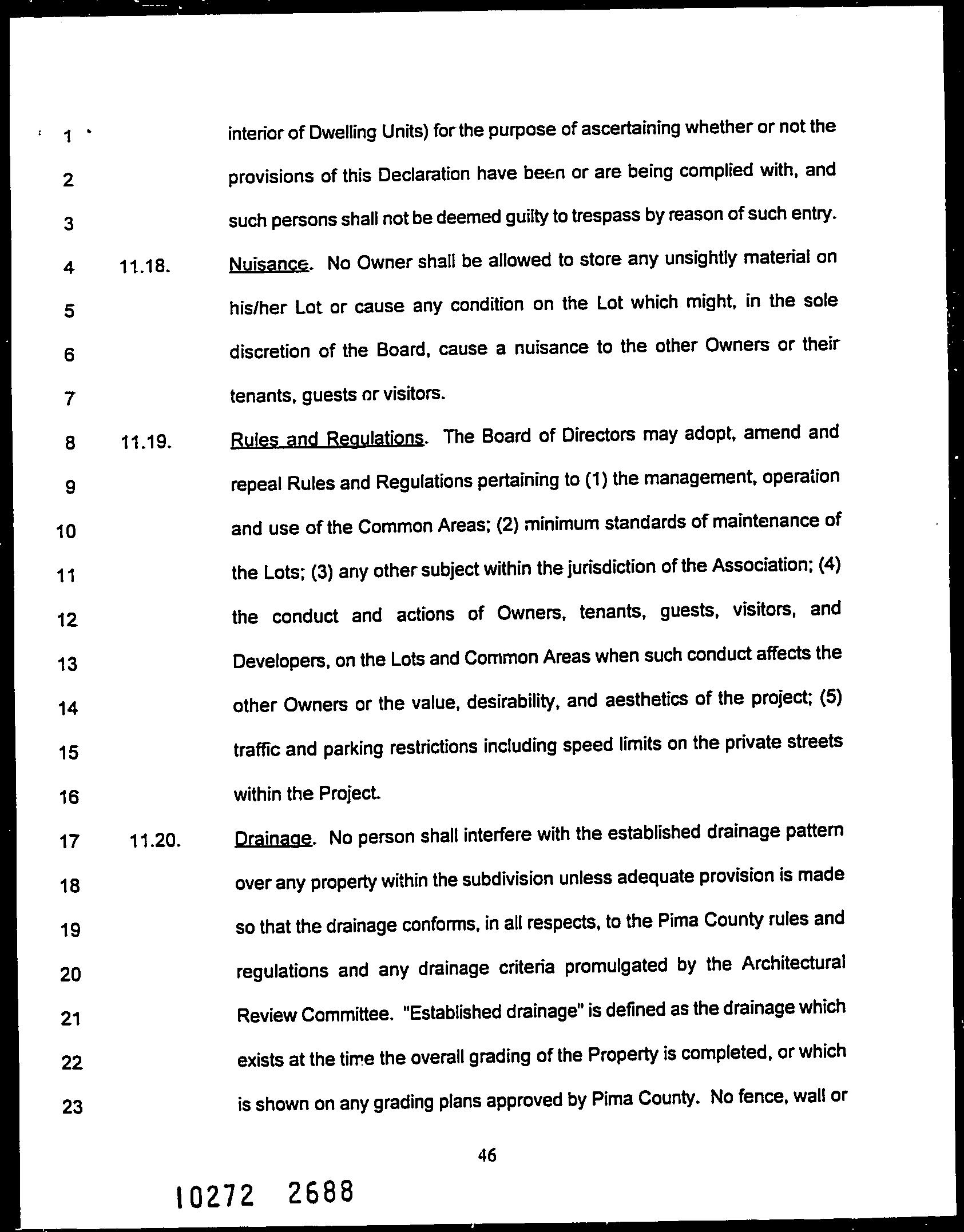 1 interior of Dwelling Units) for the purpose of ascertaining whether or not the
2 provisions of this Declaration have been or are being complied with, and
3 such persons shall not be deemed guilty to trespass by reason of such entry.
4 11.18. Nuisance. No Owner shall be allowed to store any unsightly material on
5 his/her Lot or cause any condition on the Lot which might, in the sole
6 discretion of the Board, cause a nuisance to the other Owners or their
7 tenants, guests or visitors.
8 11.19. Rules and Regulations. The Board of Directors may adopt, amend and
9 repeal Rules and Regulations pertaining to (1) the management, operation
10 and use of the Common Areas; (2) minimum standards of maintenance of
11 the Lots; (3) any other subject within the jurisdiction of the Association; (4)
12 the conduct and actions of Owners, tenants, guests, visitors, and
13 Developers, on the Lots and Common Areas when such conduct affects the
14 other Owners or the value, desirability, and aesthetics of the project; (5)
15 traffic and parking restrictions including speed limits on the private streets
16 within the Project.
17 11.20. Drainage. No person shall interfere with the established drainage pattern
18 over any property within the subdivision unless adequate provision is made
19 so that the drainage conforms, in all respects, to the Pima County rules and
20 regulations and any drainage criteria promulgated by the Architectural
21 Review Committee. "Established drainage" is defined as the drainage which
22 exists at the time the overall grading of the Property is completed, or which
23 is shown on any grading plans approved by Pima County. No fence, wall or

46

10272 2688